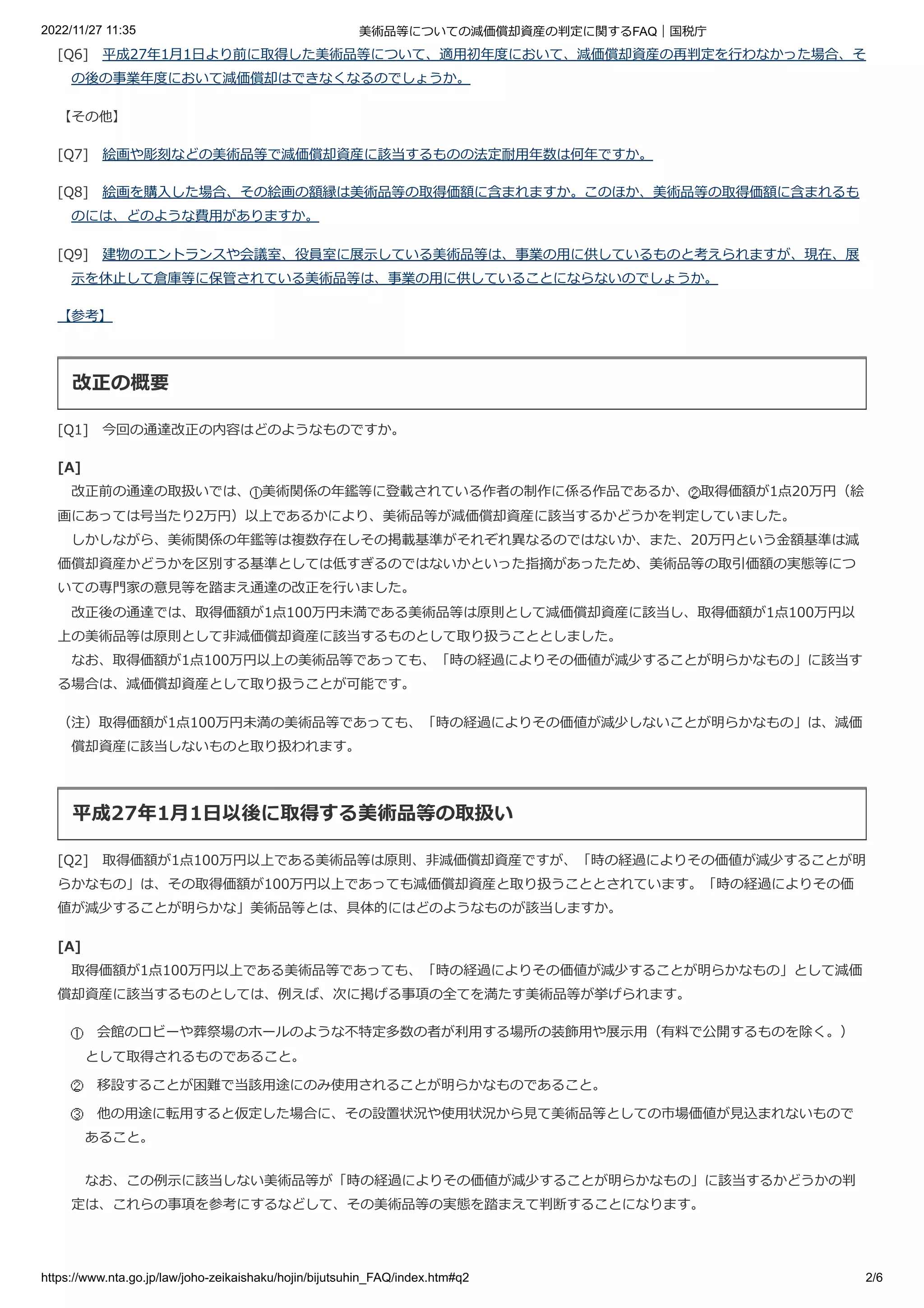 2022/11/27 11:35　美術品等についての減価償却資産の判定に関するFAQ｜国税庁

[Q6]　平成27年1月1日より前に取得した美術品等について、適用初年度において、減価償却資産の再判定を行わなかった場合、その後の事業年度において減価償却はできなくなるのでしょうか。

【その他】

[Q7]　絵画や彫刻などの美術品等で減価償却資産に該当するものの法定耐用年数は何年ですか。

[Q8]　絵画を購入した場合、その絵画の額縁は美術品等の取得価額に含まれますか。このほか、美術品等の取得価額に含まれるものには、どのような費用がありますか。

[Q9]　建物のエントランスや会議室、役員室に展示している美術品等は、事業の用に供しているものと考えられますが、現在、展示を休止して倉庫等に保管されている美術品等は、事業の用に供していることにならないのでしょうか。

【参考】

改正の概要

[Q1]　今回の通達改正の内容はどのようなものですか。

[A]
改正前の通達の取扱いでは、①美術関係の年鑑等に登載されている作者の制作に係る作品であるか、②取得価額が1点20万円（絵画にあっては号当たり2万円）以上であるかにより、美術品等が減価償却資産に該当するかどうかを判定していました。
しかしながら、美術関係の年鑑等は複数存在しその掲載基準がそれぞれ異なるのではないか、また、20万円という金額基準は減価償却資産かどうかを区別する基準としては低すぎるのではないかといった指摘があったため、美術品等の取引価額の実態等についての専門家の意見等を踏まえ通達の改正を行いました。
改正後の通達では、取得価額が1点100万円未満である美術品等は原則として減価償却資産に該当し、取得価額が1点100万円以上の美術品等は原則として非減価償却資産に該当するものとして取り扱うこととしました。
なお、取得価額が1点100万円以上の美術品等であっても、「時の経過によりその価値が減少することが明らかなもの」に該当する場合は、減価償却資産として取り扱うことが可能です。

（注）取得価額が1点100万円未満の美術品等であっても、「時の経過によりその価値が減少しないことが明らかなもの」は、減価償却資産に該当しないものと取り扱われます。

平成27年1月1日以後に取得する美術品等の取扱い

[Q2]　取得価額が1点100万円以上である美術品等は原則、非減価償却資産ですが、「時の経過によりその価値が減少することが明らかなもの」は、その取得価額が100万円以上であっても減価償却資産と取り扱うこととされています。「時の経過によりその価値が減少することが明らかな」美術品等とは、具体的にはどのようなものが該当しますか。

[A]
取得価額が1点100万円以上である美術品等であっても、「時の経過によりその価値が減少することが明らかなもの」として減価償却資産に該当するものとしては、例えば、次に掲げる事項の全てを満たす美術品等が挙げられます。

①　会館のロビーや葬祭場のホールのような不特定多数の者が利用する場所の装飾用や展示用（有料で公開するものを除く。）として取得されるものであること。

②　移設することが困難で当該用途にのみ使用されることが明らかなものであること。

③　他の用途に転用すると仮定した場合に、その設置状況や使用状況から見て美術品等としての市場価値が見込まれないものであること。

なお、この例示に該当しない美術品等が「時の経過によりその価値が減少することが明らかなもの」に該当するかどうかの判定は、これらの事項を参考にするなどして、その美術品等の実態を踏まえて判断することになります。

https://www.nta.go.jp/law/joho-zeikaishaku/hojin/bijutsuhin_FAQ/index.htm#q2　2/6